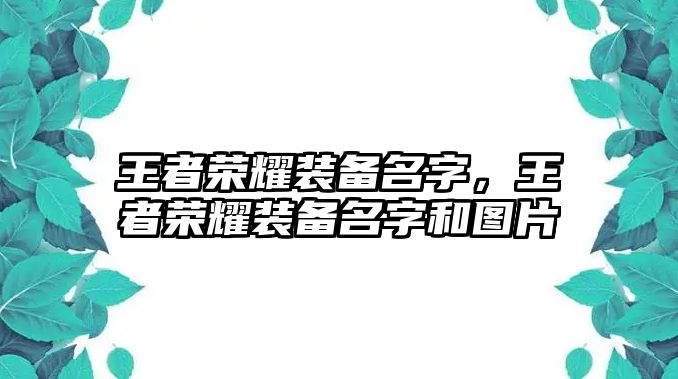 王者荣耀装备名字，王者荣耀装备名字和图片